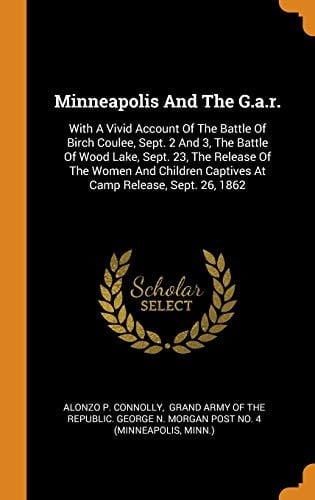 Minneapolis And The G.a.r.

With A Vivid Account Of The Battle Of Birch Coulee, Sept. 2 And 3, The Battle Of Wood Lake, Sept. 23, The Release Of The Women And Children Captives At Camp Release, Sept. 26, 1862

Scholar
SELECT

ALONZO P. CONNOLLY, GRAND ARMY OF THE REPUBLIC. GEORGE N. MORGAN POST NO. 4 (MINNEAPOLIS, MINN.)